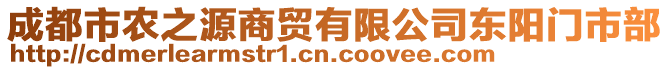 成都市农之源商贸有限公司东阳门市部
http://cdmerlearmstr1.cn.coovee.com